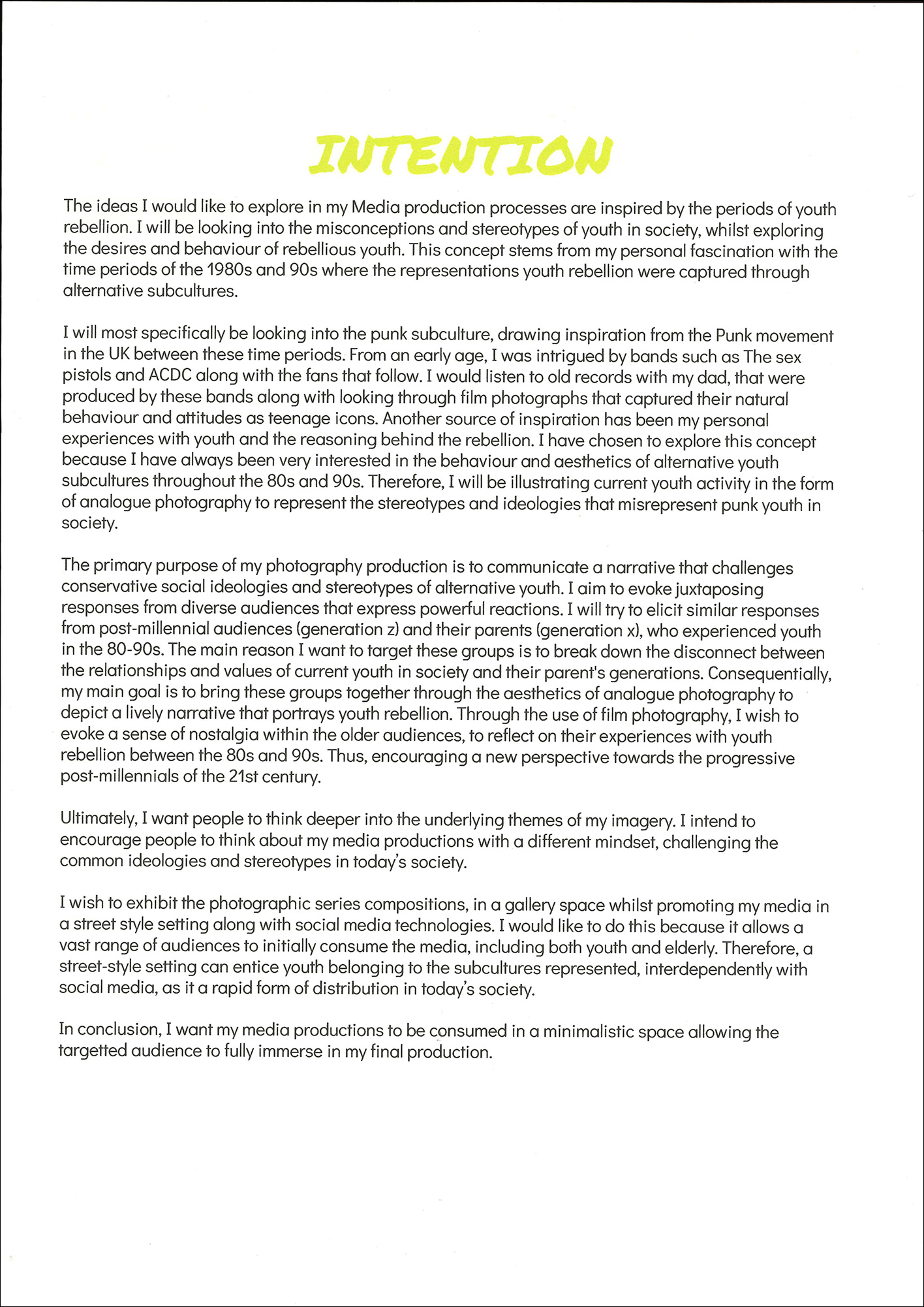 INTENTION

The ideas I would like to explore in my Media production processes are inspired by the periods of youth rebellion. I will be looking into the misconceptions and stereotypes of youth in society, whilst exploring the desires and behaviour of rebellious youth. This concept stems from my personal fascination with the time periods of the 1980s and 90s where the representations youth rebellion were captured through alternative subcultures.

I will most specifically be looking into the punk subculture, drawing inspiration from the Punk movement in the UK between these time periods. From an early age, I was intrigued by bands such as The sex pistols and ACDC along with the fans that follow. I would listen to old records with my dad, that were produced by these bands along with looking through film photographs that captured their natural behaviour and attitudes as teenage icons. Another source of inspiration has been my personal experiences with youth and the reasoning behind the rebellion. I have chosen to explore this concept because I have always been very interested in the behaviour and aesthetics of alternative youth subcultures throughout the 80s and 90s. Therefore, I will be illustrating current youth activity in the form of analogue photography to represent the stereotypes and ideologies that misrepresent punk youth in society.

The primary purpose of my photography production is to communicate a narrative that challenges conservative social ideologies and stereotypes of alternative youth. I aim to evoke juxtaposing responses from diverse audiences that express powerful reactions. I will try to elicit similar responses from post-millennial audiences (generation z) and their parents (generation x), who experienced youth in the 80-90s. The main reason I want to target these groups is to break down the disconnect between the relationships and values of current youth in society and their parent's generations. Consequentially, my main goal is to bring these groups together through the aesthetics of analogue photography to depict a lively narrative that portrays youth rebellion. Through the use of film photography, I wish to evoke a sense of nostalgia within the older audiences, to reflect on their experiences with youth rebellion between the 80s and 90s. Thus, encouraging a new perspective towards the progressive post-millennials of the 21st century.

Ultimately, I want people to think deeper into the underlying themes of my imagery. I intend to encourage people to think about my media productions with a different mindset, challenging the common ideologies and stereotypes in today's society.

I wish to exhibit the photographic series compositions, in a gallery space whilst promoting my media in a street style setting along with social media technologies. I would like to do this because it allows a vast range of audiences to initially consume the media, including both youth and elderly. Therefore, a street-style setting can entice youth belonging to the subcultures represented, interdependently with social media, as it a rapid form of distribution in today's society.

In conclusion, I want my media productions to be consumed in a minimalistic space allowing the targetted audience to fully immerse in my final production.